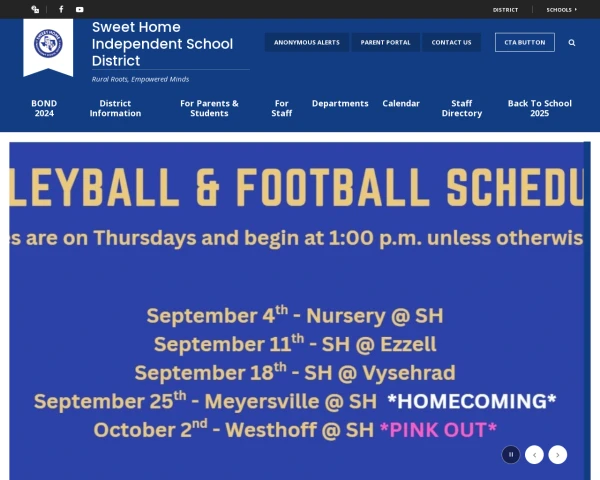 DISTRICT SCHOOLS

Sweet Home Independent School District

Rural Roots, Empowered Minds

ANONYMOUS ALERTS PARENT PORTAL CONTACT US CTA BUTTON

BOND 2024 District Information For Parents & Students For Staff Departments Calendar Staff Directory Back To School 2025

LEYBALL & FOOTBALL SCHEDU

s are on Thursdays and begin at 1:00 p.m. unless otherwis

September 4$^{th}$ - Nursery @ SH
September 11$^{th}$ - SH @ Ezzell
September 18$^{th}$ - SH @ Vysehrad
September 25$^{th}$ - Meyersville @ SH *HOMECOMING*
October 2$^{nd}$ - Westhoff @ SH *PINK OUT*